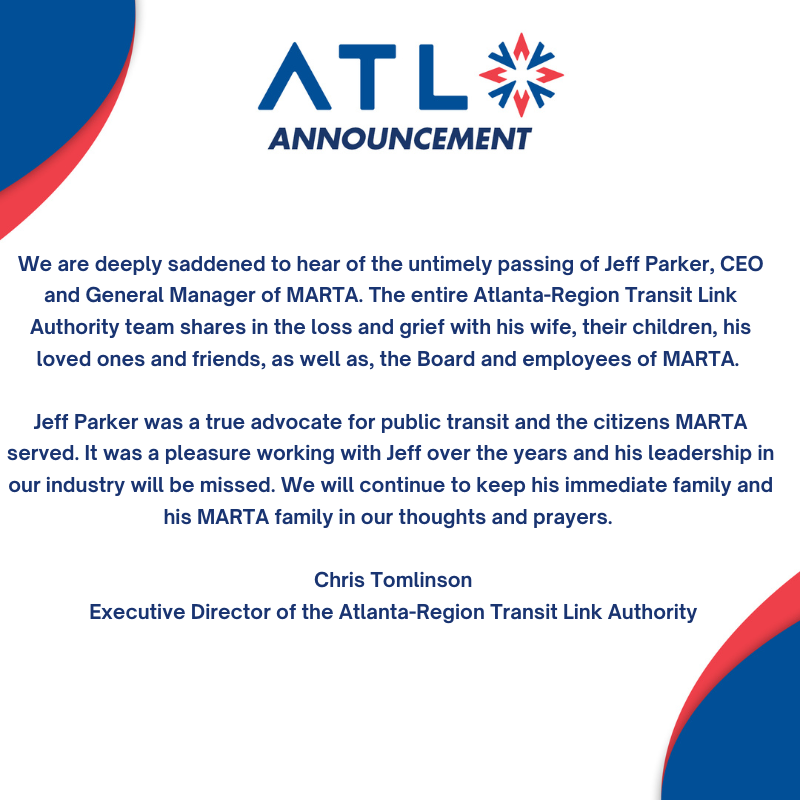 ATL
ANNOUNCEMENT

We are deeply saddened to hear of the untimely passing of Jeff Parker, CEO and General Manager of MARTA. The entire Atlanta-Region Transit Link Authority team shares in the loss and grief with his wife, their children, his loved ones and friends, as well as, the Board and employees of MARTA.

Jeff Parker was a true advocate for public transit and the citizens MARTA served. It was a pleasure working with Jeff over the years and his leadership in our industry will be missed. We will continue to keep his immediate family and his MARTA family in our thoughts and prayers.

Chris Tomlinson
Executive Director of the Atlanta-Region Transit Link Authority